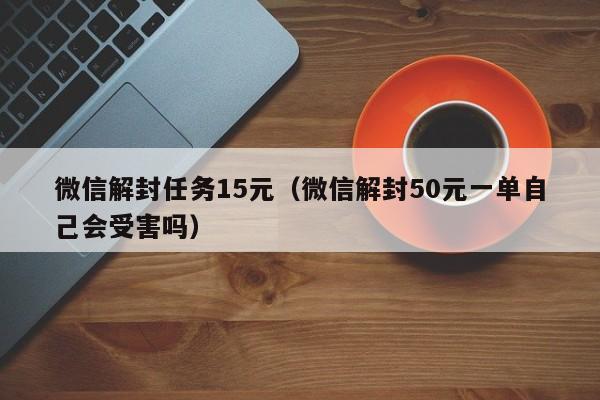 微信解封任务15元（微信解封50元一单自己会受害吗）